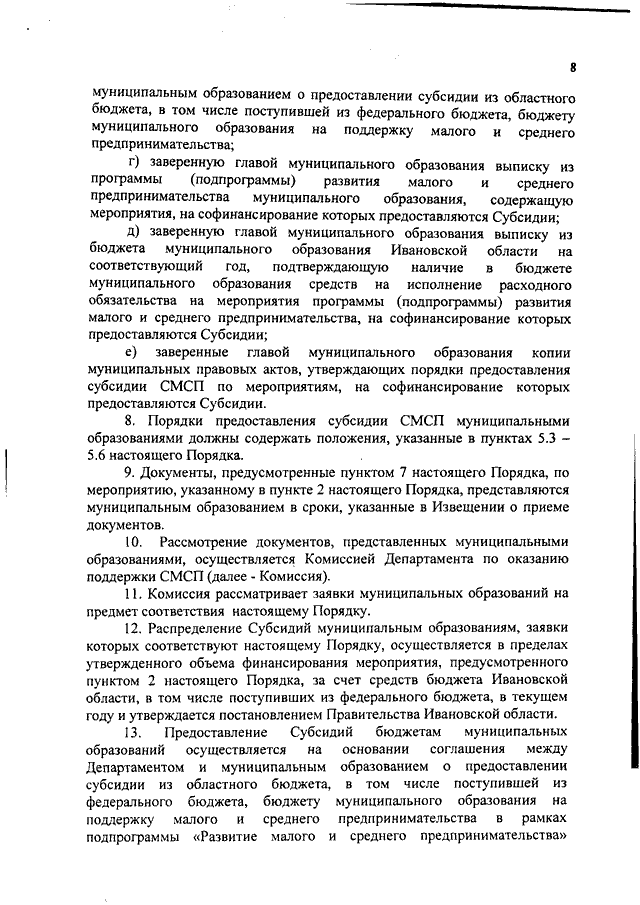 8

муниципальным образованием о предоставлении субсидии из областного бюджета, в том числе поступившей из федерального бюджета, бюджету муниципального образования на поддержку малого и среднего предпринимательства;

г) заверенную главой муниципального образования выписку из программы (подпрограммы) развития малого и среднего предпринимательства муниципального образования, содержащую мероприятия, на софинансирование которых предоставляются Субсидии;

д) заверенную главой муниципального образования выписку из бюджета муниципального образования Ивановской области на соответствующий год, подтверждающую наличие в бюджете муниципального образования средств на исполнение расходного обязательства на мероприятия программы (подпрограммы) развития малого и среднего предпринимательства, на софинансирование которых предоставляются Субсидии;

е) заверенные главой муниципального образования копии муниципальных правовых актов, утверждающих порядки предоставления субсидии СМСП по мероприятиям, на софинансирование которых предоставляются Субсидии.

8. Порядки предоставления субсидии СМСП муниципальными образованиями должны содержать положения, указанные в пунктах 5.3 – 5.6 настоящего Порядка.

9. Документы, предусмотренные пунктом 7 настоящего Порядка, по мероприятию, указанному в пункте 2 настоящего Порядка, представляются муниципальным образованием в сроки, указанные в Извещении о приеме документов.

10. Рассмотрение документов, представленных муниципальными образованиями, осуществляется Комиссией Департамента по оказанию поддержки СМСП (далее - Комиссия).

11. Комиссия рассматривает заявки муниципальных образований на предмет соответствия настоящему Порядку.

12. Распределение Субсидий муниципальным образованиям, заявки которых соответствуют настоящему Порядку, осуществляется в пределах утвержденного объема финансирования мероприятия, предусмотренного пунктом 2 настоящего Порядка, за счет средств бюджета Ивановской области, в том числе поступивших из федерального бюджета, в текущем году и утверждается постановлением Правительства Ивановской области.

13. Предоставление Субсидий бюджетам муниципальных образований осуществляется на основании соглашения между Департаментом и муниципальным образованием о предоставлении субсидии из областного бюджета, в том числе поступившей из федерального бюджета, бюджету муниципального образования на поддержку малого и среднего предпринимательства в рамках подпрограммы «Развитие малого и среднего предпринимательства»